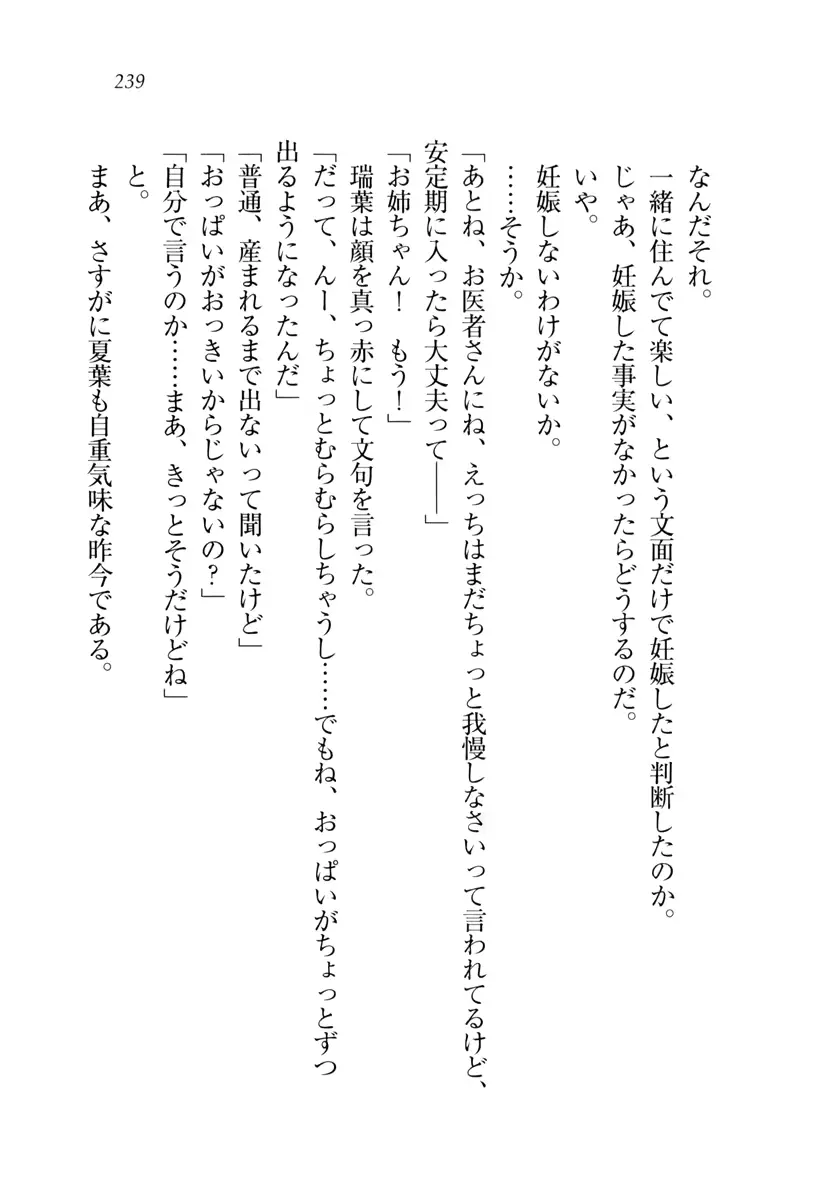 239

なんだそれ。

一緒に住んでて楽しい、という文面だけで妊娠したと判断したのか。

じゃあ、妊娠した事実がなかったらどうするのだ。

いや。

妊娠しないわけがないか。

……そうか。

「あとね、お医者さんにね、えっちはまだちょっと我慢しなさいって言われてるけど、安定期に入ったら大丈夫って――」

「お姉ちゃん！　もう！」

瑞葉は顔を真っ赤にして文句を言った。

「だって、んー、ちょっとむらむらしちゃうし……でもね、おっぱいがちょっとずつ出るようになったんだ」

「普通、産まれるまで出ないって聞いたけど」

「おっぱいがおっきいからじゃないの？」

「自分で言うのか……まあ、きっとそうだけどね」

と。

まあ、さすがに夏葉も自重気味な昨今である。